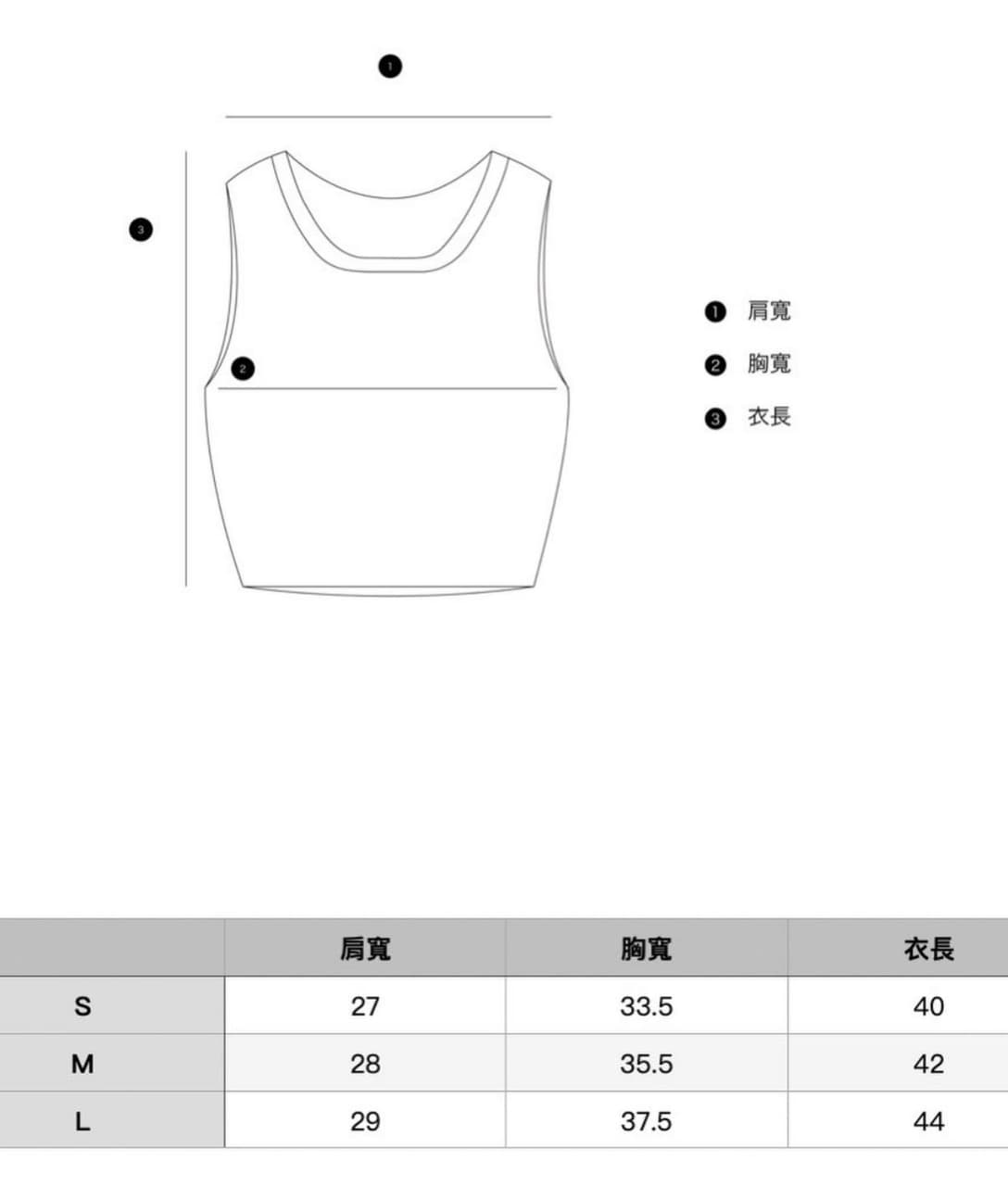 1

3

2

1 肩寬
2 胸寬
3 衣長

| | 肩寬 | 胸寬 | 衣長 |
|---|---|---|---|
| S | 27 | 33.5 | 40 |
| M | 28 | 35.5 | 42 |
| L | 29 | 37.5 | 44 |